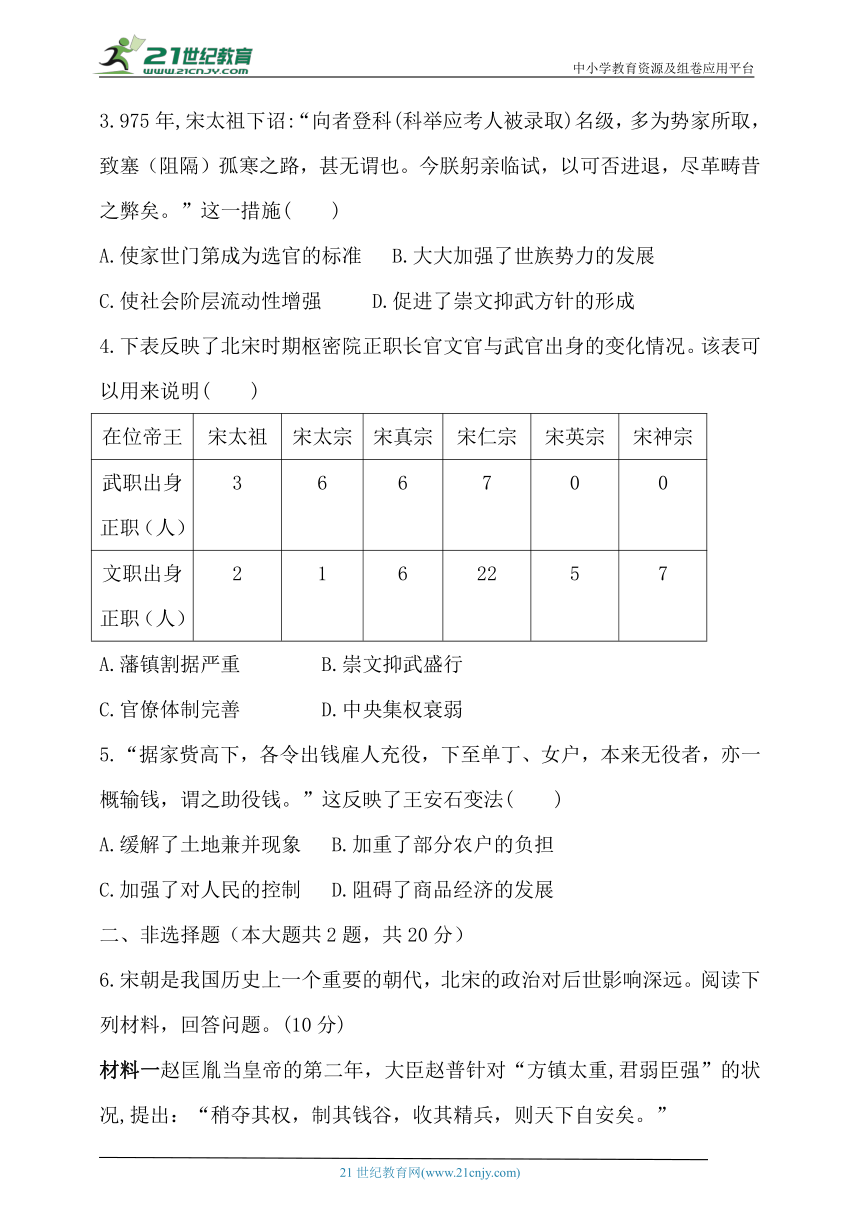 21世纪教育 www.21cnjy.com

中小学教育资源及组卷应用平台

3.975年,宋太祖下诏:“向者登科(科举应考人被录取)名级，多为势家所取，致塞（阻隔）孤寒之路，甚无谓也。今朕躬亲临试，以可否进退，尽革畴昔之弊矣。”这一措施(　　)

A.使家世门第成为选官的标准　B.大大加强了世族势力的发展

C.使社会阶层流动性增强　D.促进了崇文抑武方针的形成

4.下表反映了北宋时期枢密院正职长官文官与武官出身的变化情况。该表可以用来说明(　　)

| 在位帝王 | 宋太祖 | 宋太宗 | 宋真宗 | 宋仁宗 | 宋英宗 | 宋神宗 |
|---|---|---|---|---|---|---|
| 武职出身正职（人） | 3 | 6 | 6 | 7 | 0 | 0 |
| 文职出身正职（人） | 2 | 1 | 6 | 22 | 5 | 7 |

A.藩镇割据严重　B.崇文抑武盛行

C.官僚体制完善　D.中央集权衰弱

5.“据家赀高下，各令出钱雇人充役，下至单丁、女户，本来无役者，亦一概输钱，谓之助役钱。”这反映了王安石变法(　　)

A.缓解了土地兼并现象　B.加重了部分农户的负担

C.加强了对人民的控制　D.阻碍了商品经济的发展

二、非选择题（本大题共2题，共20分）

6.宋朝是我国历史上一个重要的朝代，北宋的政治对后世影响深远。阅读下列材料，回答问题。(10分)

材料一赵匡胤当皇帝的第二年，大臣赵普针对“方镇太重,君弱臣强”的状况,提出：“稍夺其权，制其钱谷，收其精兵，则天下自安矣。”

21世纪教育网(www.21cnjy.com)